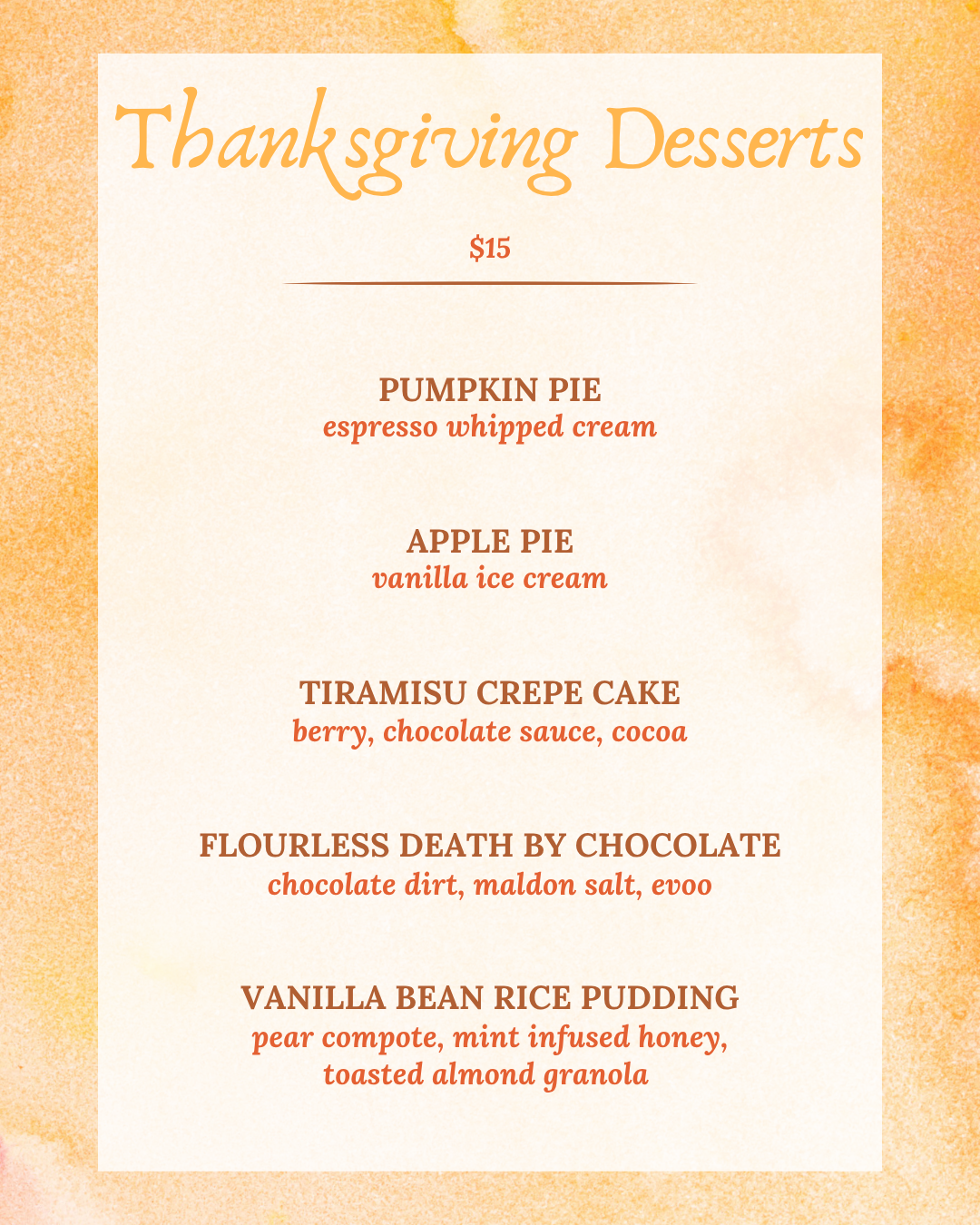 Thanksgiving Desserts

$15

PUMPKIN PIE
espresso whipped cream

APPLE PIE
vanilla ice cream

TIRAMISU CREPE CAKE
berry, chocolate sauce, cocoa

FLOURLESS DEATH BY CHOCOLATE
chocolate dirt, maldon salt, evoo

VANILLA BEAN RICE PUDDING
pear compote, mint infused honey, toasted almond granola